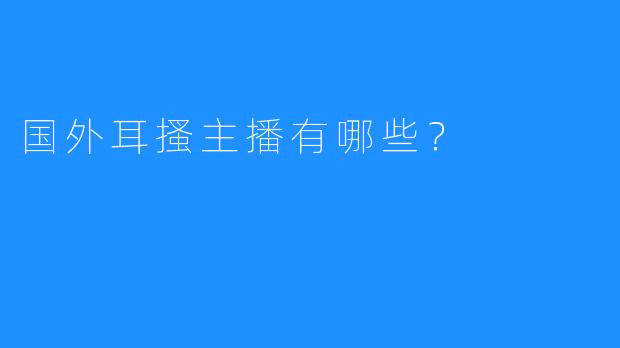 国外耳搔主播有哪些？